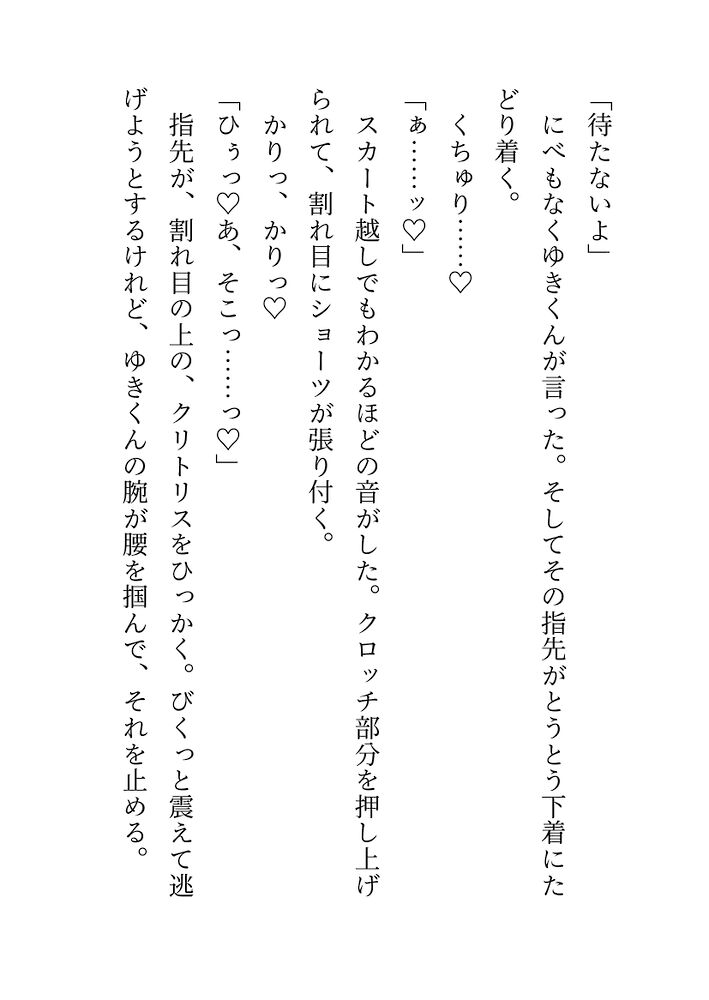 「待たないよ」

にべもなくゆきくんが言った。そしてその指先がとうとう下着にたどり着く。

くちゅり……♡

「ぁ……ッ♡」

スカート越しでもわかるほどの音がした。クロッチ部分を押し上げられて、割れ目にショーツが張り付く。

かりっ、かりっ♡

「ひぅっ♡あ、そこっ……っ♡」

指先が、割れ目の上の、クリトリスをひっかく。びくっと震えて逃げようとするけれど、ゆきくんの腕が腰を掴んで、それを止める。